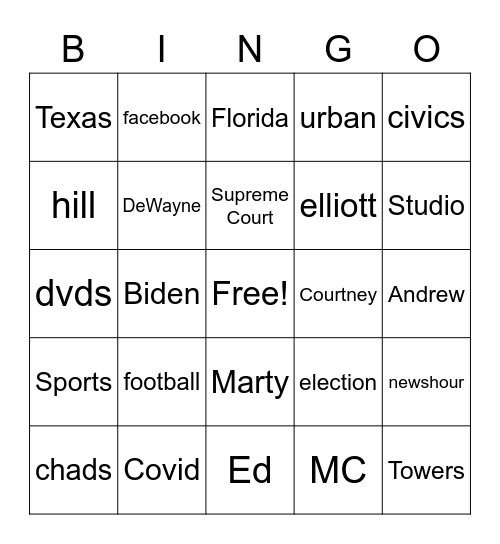 | B | I | N | G | O |
|---|---|---|---|---|
| Texas | facebook | Florida | urban | civics |
| hill | DeWayne | Supreme Court | elliott | Studio |
| dvds | Biden | Free! | Courtney | Andrew |
| Sports | football | Marty | election | newshour |
| chads | Covid | Ed | MC | Towers |